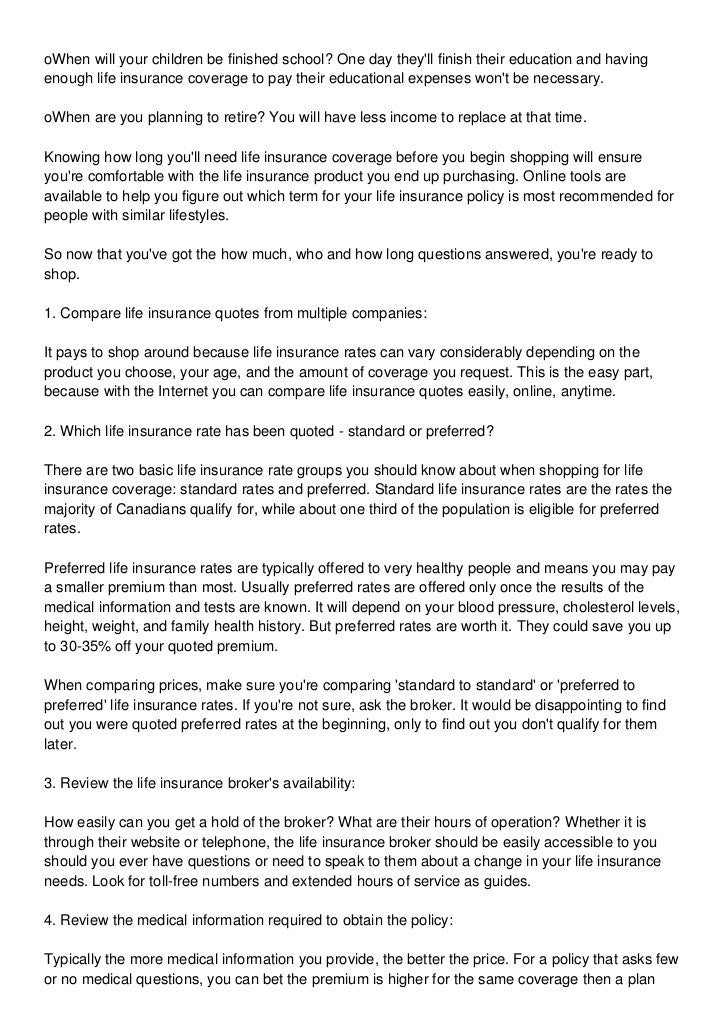 oWhen will your children be finished school? One day they'll finish their education and having enough life insurance coverage to pay their educational expenses won't be necessary.

oWhen are you planning to retire? You will have less income to replace at that time.

Knowing how long you'll need life insurance coverage before you begin shopping will ensure you're comfortable with the life insurance product you end up purchasing. Online tools are available to help you figure out which term for your life insurance policy is most recommended for people with similar lifestyles.

So now that you've got the how much, who and how long questions answered, you're ready to shop.

1. Compare life insurance quotes from multiple companies:

It pays to shop around because life insurance rates can vary considerably depending on the product you choose, your age, and the amount of coverage you request. This is the easy part, because with the Internet you can compare life insurance quotes easily, online, anytime.

2. Which life insurance rate has been quoted - standard or preferred?

There are two basic life insurance rate groups you should know about when shopping for life insurance coverage: standard rates and preferred. Standard life insurance rates are the rates the majority of Canadians qualify for, while about one third of the population is eligible for preferred rates.

Preferred life insurance rates are typically offered to very healthy people and means you may pay a smaller premium than most. Usually preferred rates are offered only once the results of the medical information and tests are known. It will depend on your blood pressure, cholesterol levels, height, weight, and family health history. But preferred rates are worth it. They could save you up to 30-35% off your quoted premium.

When comparing prices, make sure you're comparing 'standard to standard' or 'preferred to preferred' life insurance rates. If you're not sure, ask the broker. It would be disappointing to find out you were quoted preferred rates at the beginning, only to find out you don't qualify for them later.

3. Review the life insurance broker's availability:

How easily can you get a hold of the broker? What are their hours of operation? Whether it is through their website or telephone, the life insurance broker should be easily accessible to you should you ever have questions or need to speak to them about a change in your life insurance needs. Look for toll-free numbers and extended hours of service as guides.

4. Review the medical information required to obtain the policy:

Typically the more medical information you provide, the better the price. For a policy that asks few or no medical questions, you can bet the premium is higher for the same coverage then a plan